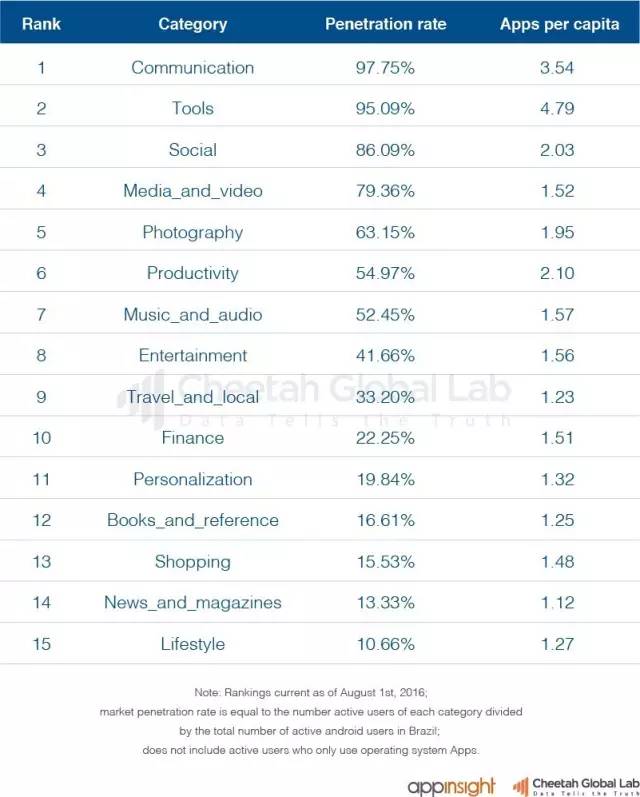 | Rank | Category | Penetration rate | Apps per capita |
|---|---|---|---|
| 1 | Communication | 97.75% | 3.54 |
| 2 | Tools | 95.09% | 4.79 |
| 3 | Social | 86.09% | 2.03 |
| 4 | Media_and_video | 79.36% | 1.52 |
| 5 | Photography | 63.15% | 1.95 |
| 6 | Productivity | 54.97% | 2.10 |
| 7 | Music_and_audio | 52.45% | 1.57 |
| 8 | Entertainment | 41.66% | 1.56 |
| 9 | Travel_and_local | 33.20% | 1.23 |
| 10 | Finance | 22.25% | 1.51 |
| 11 | Personalization | 19.84% | 1.32 |
| 12 | Books_and_reference | 16.61% | 1.25 |
| 13 | Shopping | 15.53% | 1.48 |
| 14 | News_and_magazines | 13.33% | 1.12 |
| 15 | Lifestyle | 10.66% | 1.27 |

Cheetah Global Lab
Data Tells the Truth

Note: Rankings current as of August 1st, 2016;
market penetration rate is equal to the number active users of each category divided by the total number of active android users in Brazil;
does not include active users who only use operating system Apps.

appinsight Cheetah Global Lab Data Tells the Truth